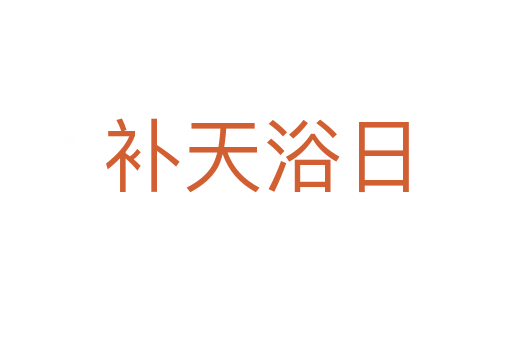 补天浴日